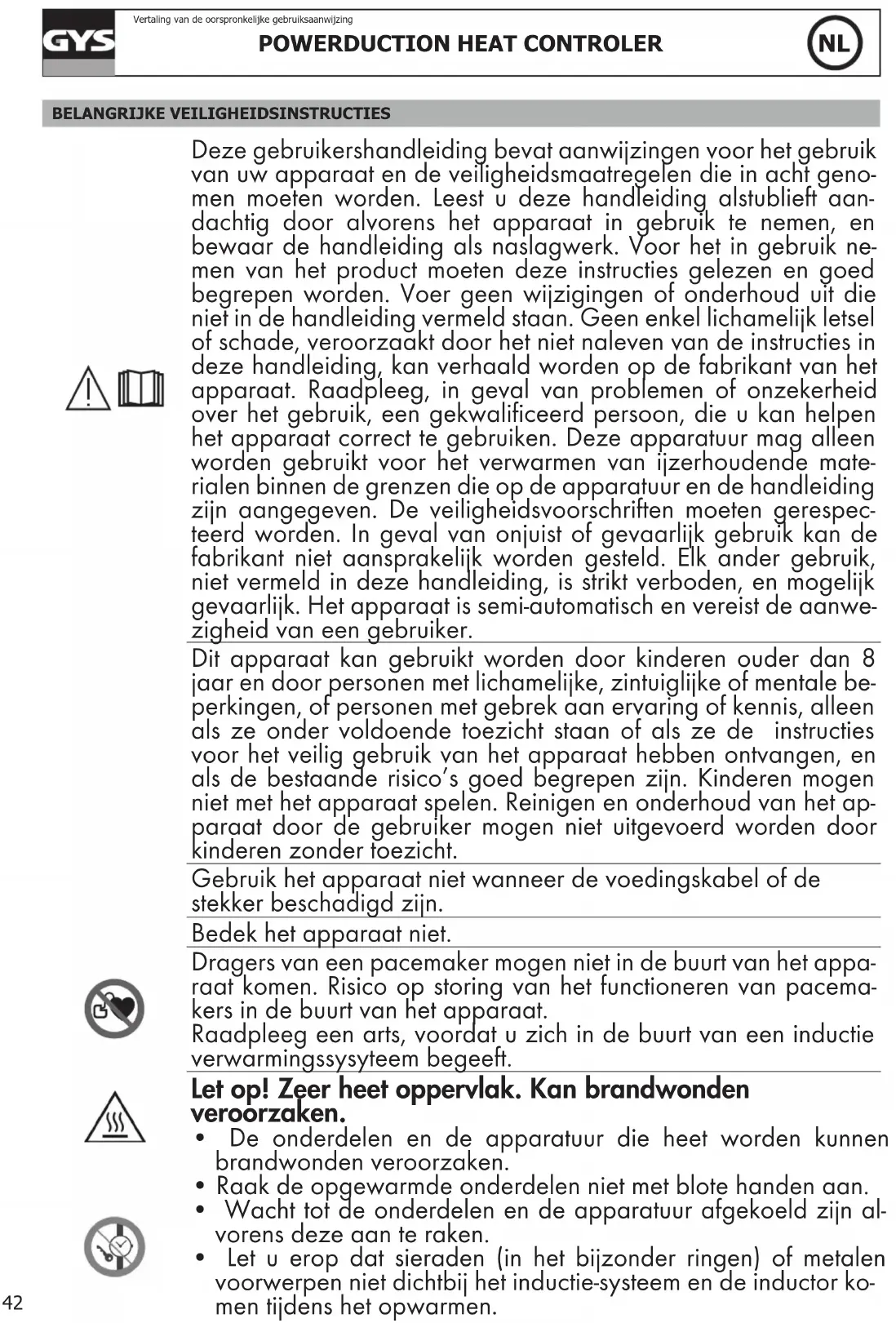 GYS

Vertaling van de oorspronkelijke gebruiksaanwijzing

POWERDUCTION HEAT CONTROLER

NL

BELANGRIJKE VEILIGHEIDSINSTRUCTIES

Deze gebruikershandleiding bevat aanwijzingen voor het gebruik van uw apparaat en de veiligheidsmaatregelen die in acht genomen moeten worden. Leest u deze handleiding alstublieft aandachtig door alvorens het apparaat in gebruik te nemen, en bewaar de handleiding als naslagwerk. Voor het in gebruik nemen van het product moeten deze instructies gelezen en goed begrepen worden. Voer geen wijzigingen of onderhoud uit die niet in de handleiding vermeld staan. Geen enkel lichamelijk letsel of schade, veroorzaakt door het niet naleven van de instructies in deze handleiding, kan verhaald worden op de fabrikant van het apparaat. Raadpleeg, in geval van problemen of onzekerheid over het gebruik, een gekwalificeerd persoon, die u kan helpen het apparaat correct te gebruiken. Deze apparatuur mag alleen worden gebruikt voor het verwarmen van ijzerhoudende materialen binnen de grenzen die op de apparatuur en de handleiding zijn aangegeven. De veiligheidsvoorschriften moeten gerespecteerd worden. In geval van onjuist of gevaarlijk gebruik kan de fabrikant niet aansprakelijk worden gesteld. Elk ander gebruik, niet vermeld in deze handleiding, is strikt verboden, en mogelijk gevaarlijk. Het apparaat is semi-automatisch en vereist de aanwezigheid van een gebruiker.

Dit apparaat kan gebruikt worden door kinderen ouder dan 8 jaar en door personen met lichamelijke, zintuiglijke of mentale beperkingen, of personen met gebrek aan ervaring of kennis, alleen als ze onder voldoende toezicht staan of als ze de instructies voor het veilig gebruik van het apparaat hebben ontvangen, en als de bestaande risico's goed begrepen zijn. Kinderen mogen niet met het apparaat spelen. Reinigen en onderhoud van het apparaat door de gebruiker mogen niet uitgevoerd worden door kinderen zonder toezicht.

Gebruik het apparaat niet wanneer de voedingskabel of de stekker beschadigd zijn.

Bedek het apparaat niet.

Dragers van een pacemaker mogen niet in de buurt van het apparaat komen. Risico op storing van het functioneren van pacemakers in de buurt van het apparaat.
Raadpleeg een arts, voordat u zich in de buurt van een inductie verwarmingssysyteem begeeft.

Let op! Zeer heet oppervlak. Kan brandwonden veroorzaken.
• De onderdelen en de apparatuur die heet worden kunnen brandwonden veroorzaken.
• Raak de opgewarmde onderdelen niet met blote handen aan.
• Wacht tot de onderdelen en de apparatuur afgekoeld zijn alvorens deze aan te raken.
• Let u erop dat sieraden (in het bijzonder ringen) of metalen voorwerpen niet dichtbij het inductie-systeem en de inductor komen tijdens het opwarmen.

42